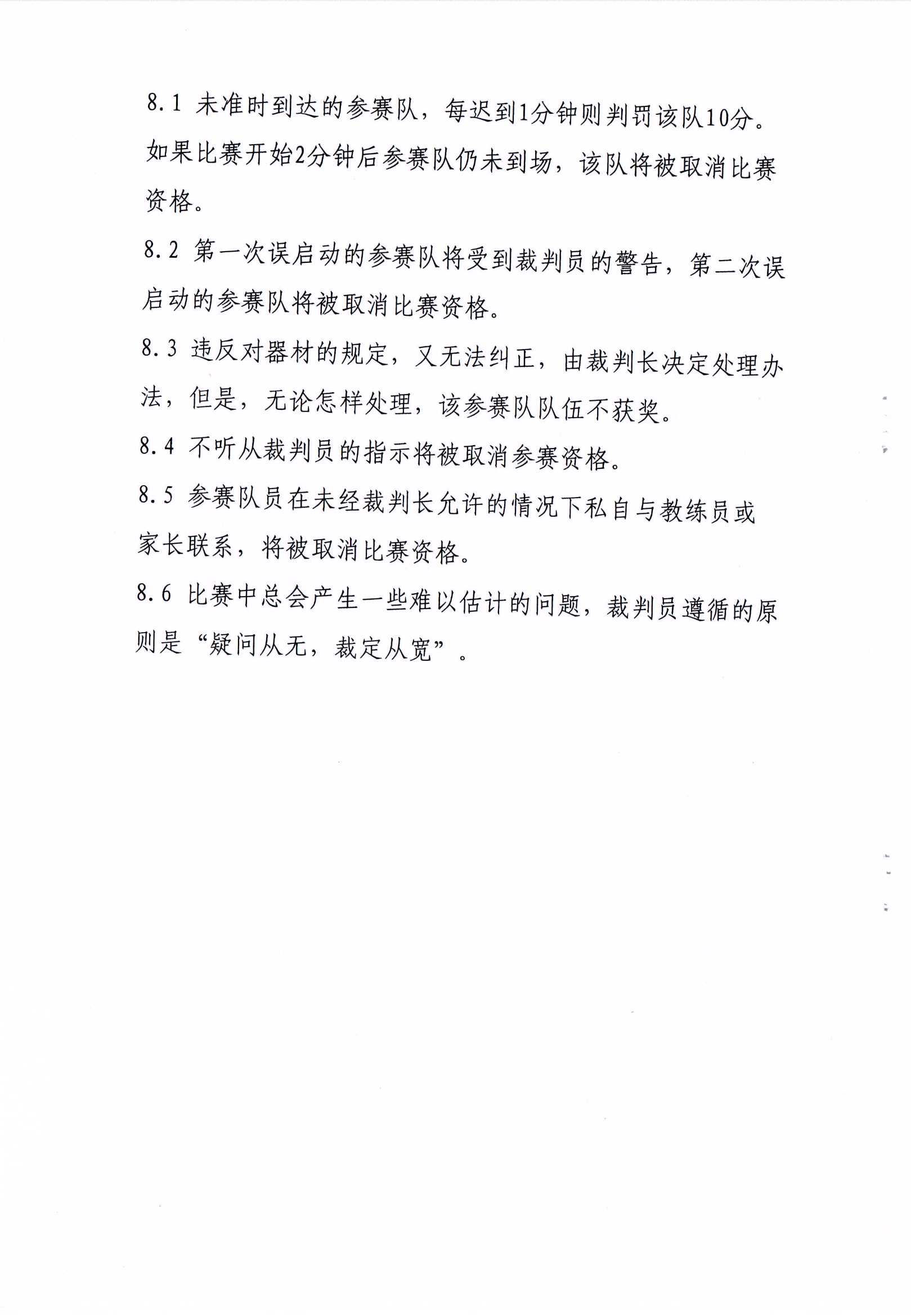 8.1 未准时到达的参赛队，每迟到1分钟则判罚该队10分。如果比赛开始2分钟后参赛队仍未到场，该队将被取消比赛资格。

8.2 第一次误启动的参赛队将受到裁判员的警告，第二次误启动的参赛队将被取消比赛资格。

8.3 违反对器材的规定，又无法纠正，由裁判长决定处理办法，但是，无论怎样处理，该参赛队队伍不获奖。

8.4 不听从裁判员的指示将被取消参赛资格。

8.5 参赛队员在未经裁判长允许的情况下私自与教练员或家长联系，将被取消比赛资格。

8.6 比赛中总会产生一些难以估计的问题，裁判员遵循的原则是“疑问从无，裁定从宽”。